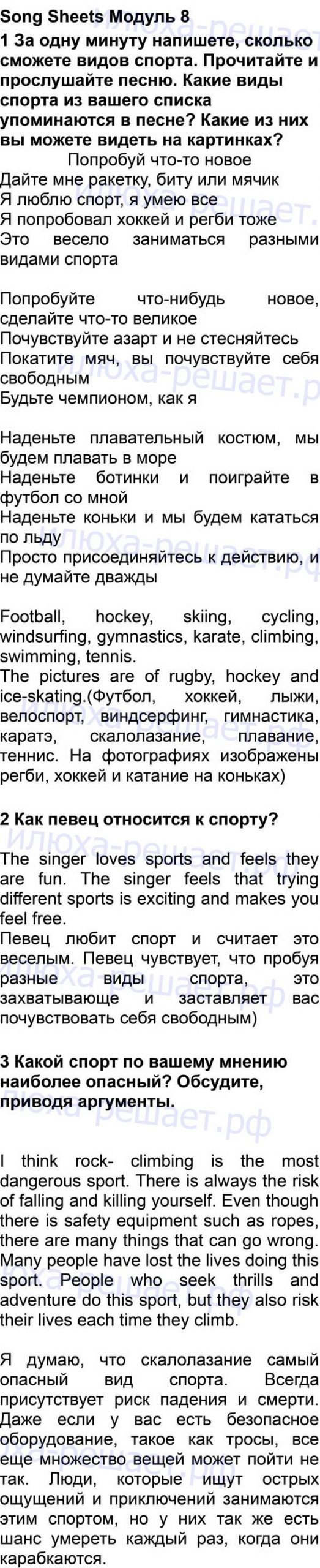 Song Sheets Модуль 8
1 За одну минуту напишете, сколько сможете видов спорта. Прочитайте и прослушайте песню. Какие виды спорта из вашего списка упоминаются в песне? Какие из них вы можете видеть на картинках?

Попробуй что-то новое
Дайте мне ракетку, биту или мячик
Я люблю спорт, я умею все
Я попробовал хоккей и регби тоже
Это весело заниматься разными видами спорта

Попробуйте что-нибудь новое, сделайте что-то великое
Почувствуйте азарт и не стесняйтесь
Покатите мяч, вы почувствуйте себя свободным
Будьте чемпионом, как я

Наденьте плавательный костюм, мы будем плавать в море
Наденьте ботинки и поиграйте в футбол со мной
Наденьте коньки и мы будем кататься по льду
Просто присоединяйтесь к действию, и не думайте дважды

Football, hockey, skiing, cycling, windsurfing, gymnastics, karate, climbing, swimming, tennis.
The pictures are of rugby, hockey and ice-skating.(Футбол, хоккей, лыжи, велоспорт, виндсерфинг, гимнастика, каратэ, скалолазание, плавание, теннис. На фотографиях изображены регби, хоккей и катание на коньках)

2 Как певец относится к спорту?

The singer loves sports and feels they are fun. The singer feels that trying different sports is exciting and makes you feel free.
Певец любит спорт и считает это веселым. Певец чувствует, что пробуя разные виды спорта, это захватывающе и заставляет вас почувствовать себя свободным)

3 Какой спорт по вашему мнению наиболее опасный? Обсудите, приводя аргументы.

I think rock- climbing is the most dangerous sport. There is always the risk of falling and killing yourself. Even though there is safety equipment such as ropes, there are many things that can go wrong. Many people have lost the lives doing this sport. People who seek thrills and adventure do this sport, but they also risk their lives each time they climb.

Я думаю, что скалолазание самый опасный вид спорта. Всегда присутствует риск падения и смерти. Даже если у вас есть безопасное оборудование, такое как тросы, все еще множество вещей может пойти не так. Люди, которые ищут острых ощущений и приключений занимаются этим спортом, но у них так же есть шанс умереть каждый раз, когда они карабкаются.

илюха-решает.рф